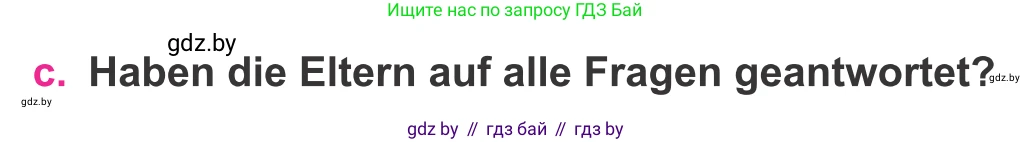 Ищите нас по запросу ГДЗ Бай

gdz.by

c. Haben die Eltern auf alle Fragen geantwortet?

gdz.by

gdz.by

gdz by // гдз бай // гдз by